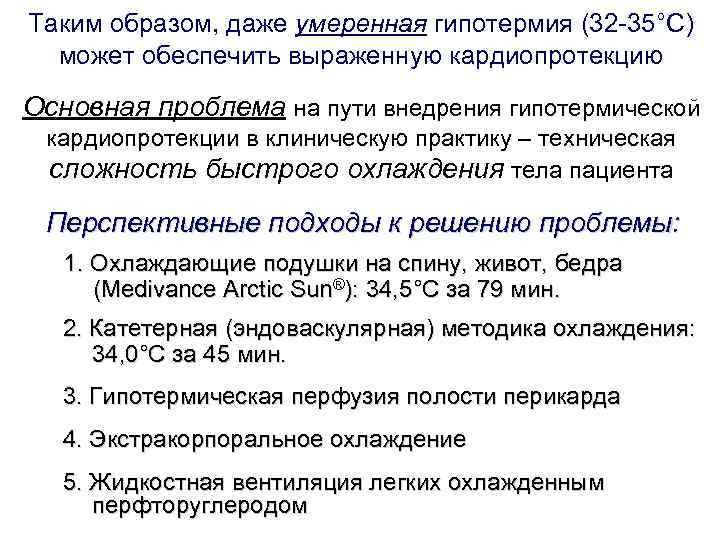 Таким образом, даже умеренная гипотермия (32-35°С) может обеспечить выраженную кардиопротекцию

Основная проблема на пути внедрения гипотермической кардиопротекции в клиническую практику – техническая сложность быстрого охлаждения тела пациента

Перспективные подходы к решению проблемы:

1. Охлаждающие подушки на спину, живот, бедра (Medivance Arctic Sun®): 34,5°С за 79 мин.

2. Катетерная (эндоваскулярная) методика охлаждения: 34,0°С за 45 мин.

3. Гипотермическая перфузия полости перикарда

4. Экстракорпоральное охлаждение

5. Жидкостная вентиляция легких охлажденным перфторуглеродом